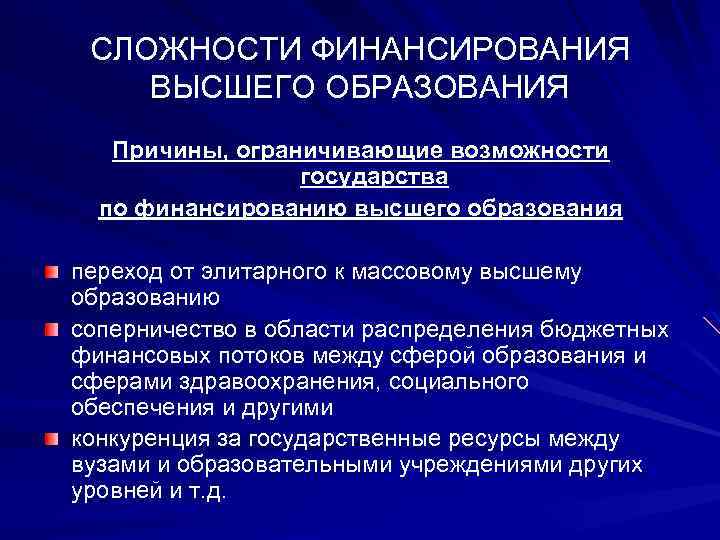 СЛОЖНОСТИ ФИНАНСИРОВАНИЯ ВЫСШЕГО ОБРАЗОВАНИЯ

Причины, ограничивающие возможности государства
по финансированию высшего образования

переход от элитарного к массовому высшему образованию

соперничество в области распределения бюджетных финансовых потоков между сферой образования и сферами здравоохранения, социального обеспечения и другими

конкуренция за государственные ресурсы между вузами и образовательными учреждениями других уровней и т.д.